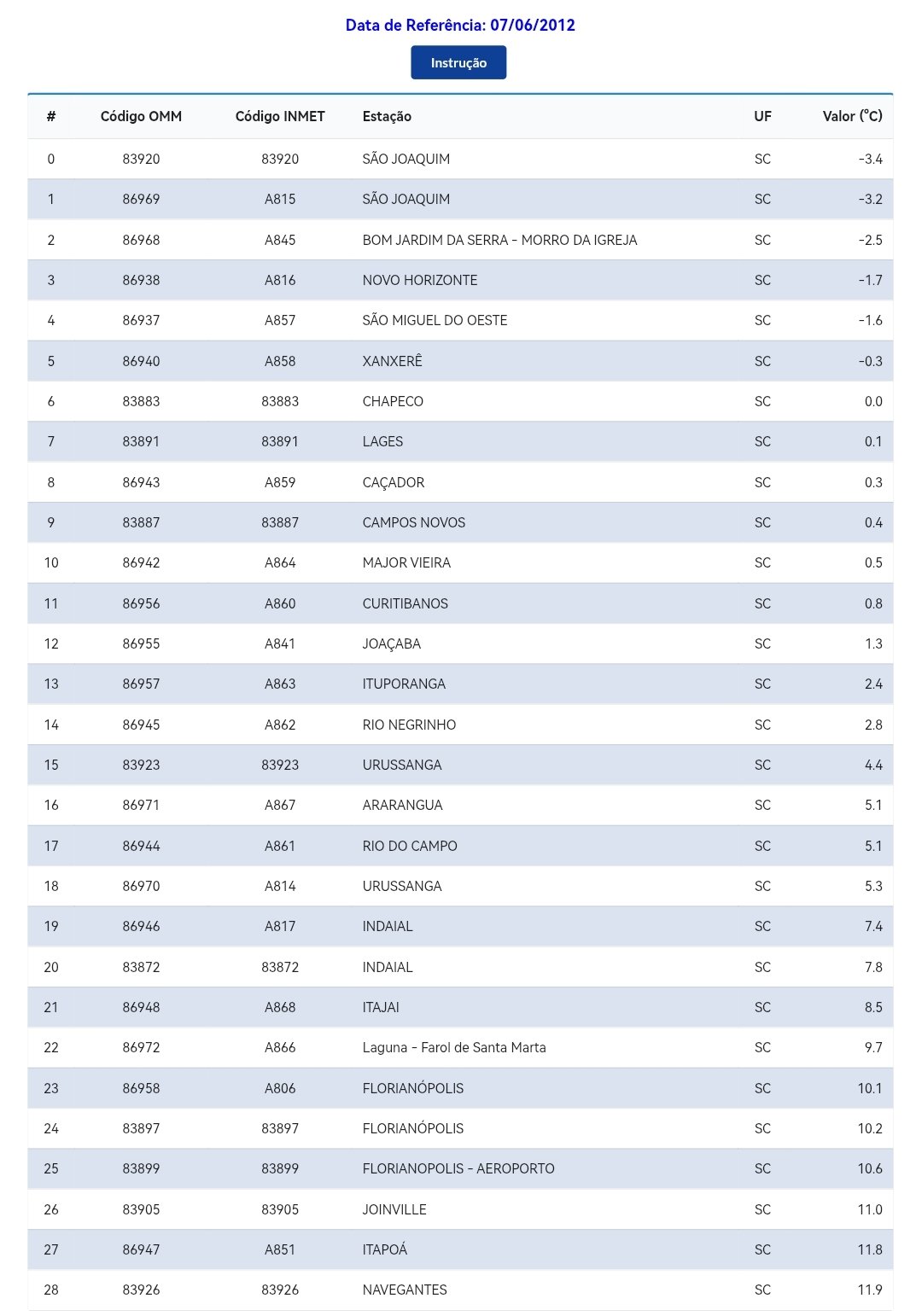 Data de Referência: 07/06/2012

Instrução

| # | Código OMM | Código INMET | Estação | UF | Valor (°C) |
|---|---|---|---|---|---|
| 0 | 83920 | 83920 | SÃO JOAQUIM | SC | -3.4 |
| 1 | 86969 | A815 | SÃO JOAQUIM | SC | -3.2 |
| 2 | 86968 | A845 | BOM JARDIM DA SERRA - MORRO DA IGREJA | SC | -2.5 |
| 3 | 86938 | A816 | NOVO HORIZONTE | SC | -1.7 |
| 4 | 86937 | A857 | SÃO MIGUEL DO OESTE | SC | -1.6 |
| 5 | 86940 | A858 | XANXERÊ | SC | -0.3 |
| 6 | 83883 | 83883 | CHAPECO | SC | 0.0 |
| 7 | 83891 | 83891 | LAGES | SC | 0.1 |
| 8 | 86943 | A859 | CAÇADOR | SC | 0.3 |
| 9 | 83887 | 83887 | CAMPOS NOVOS | SC | 0.4 |
| 10 | 86942 | A864 | MAJOR VIEIRA | SC | 0.5 |
| 11 | 86956 | A860 | CURITIBANOS | SC | 0.8 |
| 12 | 86955 | A841 | JOAÇABA | SC | 1.3 |
| 13 | 86957 | A863 | ITUPORANGA | SC | 2.4 |
| 14 | 86945 | A862 | RIO NEGRINHO | SC | 2.8 |
| 15 | 83923 | 83923 | URUSSANGA | SC | 4.4 |
| 16 | 86971 | A867 | ARARANGUA | SC | 5.1 |
| 17 | 86944 | A861 | RIO DO CAMPO | SC | 5.1 |
| 18 | 86970 | A814 | URUSSANGA | SC | 5.3 |
| 19 | 86946 | A817 | INDAIAL | SC | 7.4 |
| 20 | 83872 | 83872 | INDAIAL | SC | 7.8 |
| 21 | 86948 | A868 | ITAJAI | SC | 8.5 |
| 22 | 86972 | A866 | Laguna - Farol de Santa Marta | SC | 9.7 |
| 23 | 86958 | A806 | FLORIANÓPOLIS | SC | 10.1 |
| 24 | 83897 | 83897 | FLORIANÓPOLIS | SC | 10.2 |
| 25 | 83899 | 83899 | FLORIANOPOLIS - AEROPORTO | SC | 10.6 |
| 26 | 83905 | 83905 | JOINVILLE | SC | 11.0 |
| 27 | 86947 | A851 | ITAPOÁ | SC | 11.8 |
| 28 | 83926 | 83926 | NAVEGANTES | SC | 11.9 |